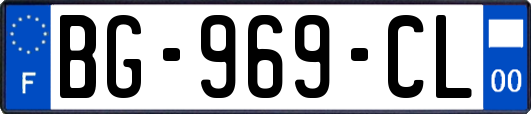 F
BG-969-CL
00